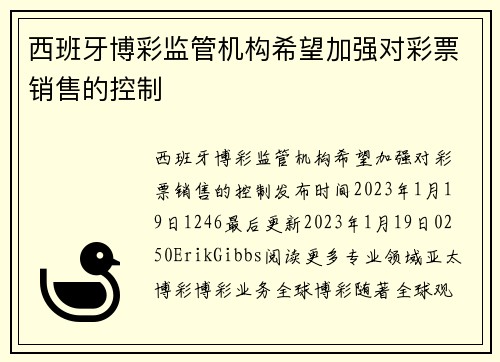 西班牙博彩监管机构希望加强对彩票销售的控制

西班牙博彩监管机构希望加强对彩票销售的控制发布时间2023年1月19日1246最后更新2023年1月19日0250ErikGibbs阅读更多专业领域亚太博彩博彩业务全球博彩随著全球观